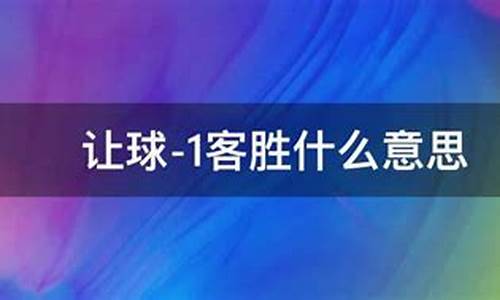 让球-1客胜什么意思